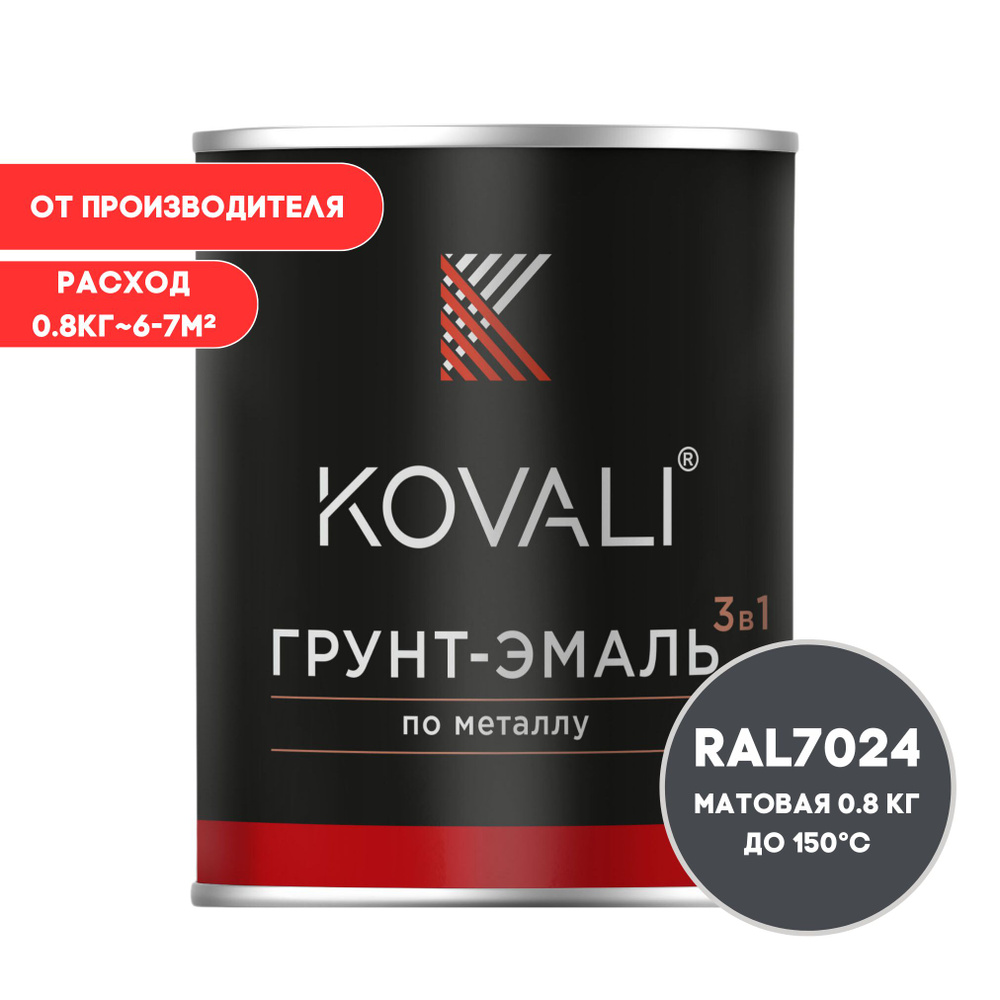 ОТ ПРОИЗВОДИТЕЛЯ

РАСХОД
0.8КГ~6-7М²

KOVALI®

3в1
ГРУНТ-ЭМАЛЬ
по металлу

RAL7024
МАТОВАЯ 0.8 КГ
ДО 150°С